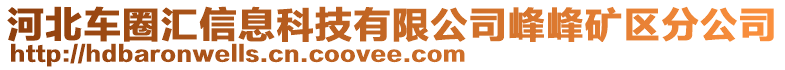 河北车圈汇信息科技有限公司峰峰矿区分公司
http://hdbaronwells.cn.coovee.com